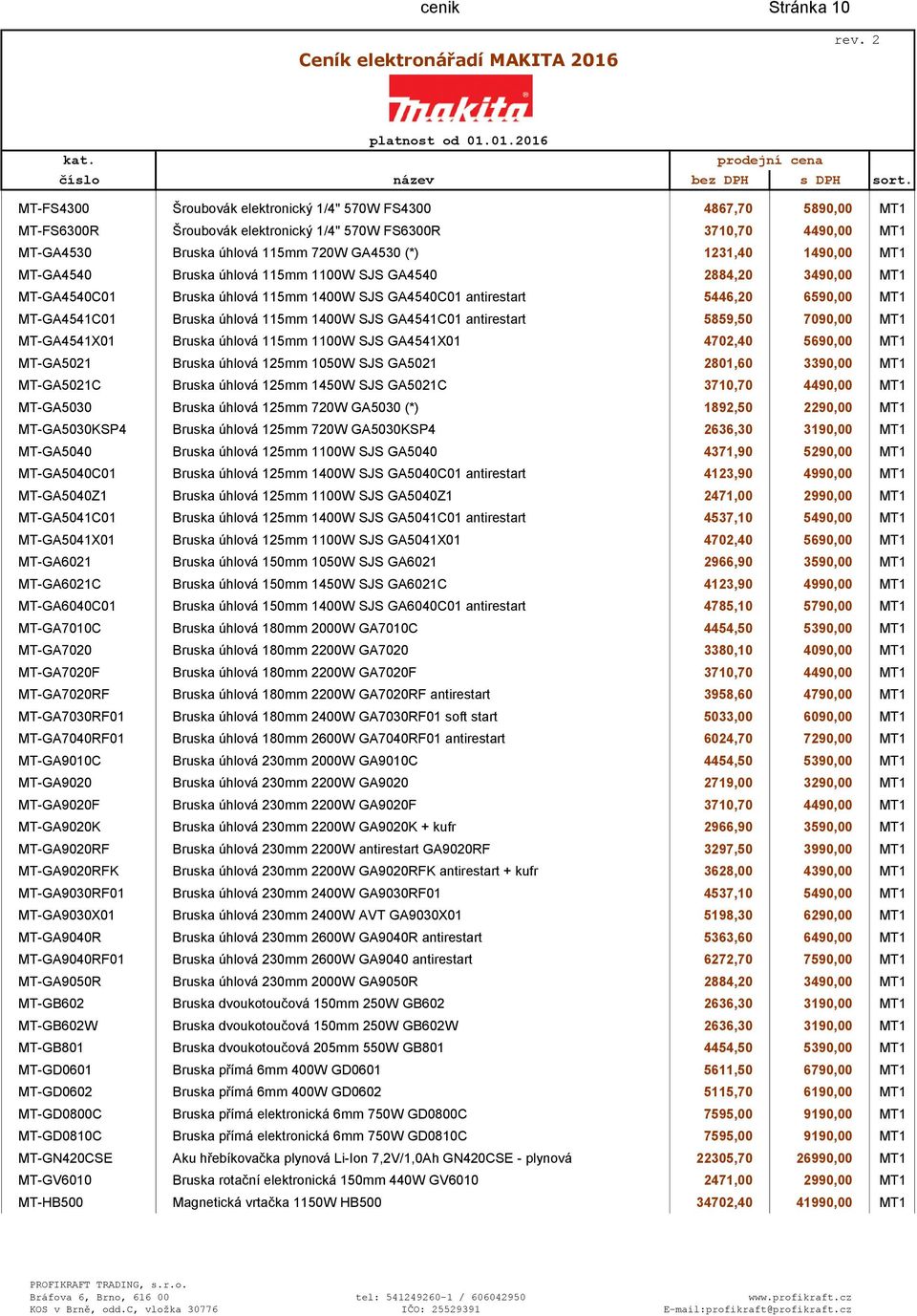 cenik Stránka 10

rev. 2

Ceník elektronářadí MAKITA 2016

makita

platnost od 01.01.2016

| kat. číslo | název | prodejní cena bez DPH | prodejní cena s DPH | sort. |
|---|---|---|---|---|
| MT-FS4300 | Šroubovák elektronický 1/4" 570W FS4300 | 4867,70 | 5890,00 | MT1 |
| MT-FS6300R | Šroubovák elektronický 1/4" 570W FS6300R | 3710,70 | 4490,00 | MT1 |
| MT-GA4530 | Bruska úhlová 115mm 720W GA4530 (*) | 1231,40 | 1490,00 | MT1 |
| MT-GA4540 | Bruska úhlová 115mm 1100W SJS GA4540 | 2884,20 | 3490,00 | MT1 |
| MT-GA4540C01 | Bruska úhlová 115mm 1400W SJS GA4540C01 antirestart | 5446,20 | 6590,00 | MT1 |
| MT-GA4541C01 | Bruska úhlová 115mm 1400W SJS GA4541C01 antirestart | 5859,50 | 7090,00 | MT1 |
| MT-GA4541X01 | Bruska úhlová 115mm 1100W SJS GA4541X01 | 4702,40 | 5690,00 | MT1 |
| MT-GA5021 | Bruska úhlová 125mm 1050W SJS GA5021 | 2801,60 | 3390,00 | MT1 |
| MT-GA5021C | Bruska úhlová 125mm 1450W SJS GA5021C | 3710,70 | 4490,00 | MT1 |
| MT-GA5030 | Bruska úhlová 125mm 720W GA5030 (*) | 1892,50 | 2290,00 | MT1 |
| MT-GA5030KSP4 | Bruska úhlová 125mm 720W GA5030KSP4 | 2636,30 | 3190,00 | MT1 |
| MT-GA5040 | Bruska úhlová 125mm 1100W SJS GA5040 | 4371,90 | 5290,00 | MT1 |
| MT-GA5040C01 | Bruska úhlová 125mm 1400W SJS GA5040C01 antirestart | 4123,90 | 4990,00 | MT1 |
| MT-GA5040Z1 | Bruska úhlová 125mm 1100W SJS GA5040Z1 | 2471,00 | 2990,00 | MT1 |
| MT-GA5041C01 | Bruska úhlová 125mm 1400W SJS GA5041C01 antirestart | 4537,10 | 5490,00 | MT1 |
| MT-GA5041X01 | Bruska úhlová 125mm 1100W SJS GA5041X01 | 4702,40 | 5690,00 | MT1 |
| MT-GA6021 | Bruska úhlová 150mm 1050W SJS GA6021 | 2966,90 | 3590,00 | MT1 |
| MT-GA6021C | Bruska úhlová 150mm 1450W SJS GA6021C | 4123,90 | 4990,00 | MT1 |
| MT-GA6040C01 | Bruska úhlová 150mm 1400W SJS GA6040C01 antirestart | 4785,10 | 5790,00 | MT1 |
| MT-GA7010C | Bruska úhlová 180mm 2000W GA7010C | 4454,50 | 5390,00 | MT1 |
| MT-GA7020 | Bruska úhlová 180mm 2200W GA7020 | 3380,10 | 4090,00 | MT1 |
| MT-GA7020F | Bruska úhlová 180mm 2200W GA7020F | 3710,70 | 4490,00 | MT1 |
| MT-GA7020RF | Bruska úhlová 180mm 2200W GA7020RF antirestart | 3958,60 | 4790,00 | MT1 |
| MT-GA7030RF01 | Bruska úhlová 180mm 2400W GA7030RF01 soft start | 5033,00 | 6090,00 | MT1 |
| MT-GA7040RF01 | Bruska úhlová 180mm 2600W GA7040RF01 antirestart | 6024,70 | 7290,00 | MT1 |
| MT-GA9010C | Bruska úhlová 230mm 2000W GA9010C | 4454,50 | 5390,00 | MT1 |
| MT-GA9020 | Bruska úhlová 230mm 2200W GA9020 | 2719,00 | 3290,00 | MT1 |
| MT-GA9020F | Bruska úhlová 230mm 2200W GA9020F | 3710,70 | 4490,00 | MT1 |
| MT-GA9020K | Bruska úhlová 230mm 2200W GA9020K + kufr | 2966,90 | 3590,00 | MT1 |
| MT-GA9020RF | Bruska úhlová 230mm 2200W antirestart GA9020RF | 3297,50 | 3990,00 | MT1 |
| MT-GA9020RFK | Bruska úhlová 230mm 2200W GA9020RFK antirestart + kufr | 3628,00 | 4390,00 | MT1 |
| MT-GA9030RF01 | Bruska úhlová 230mm 2400W GA9030RF01 | 4537,10 | 5490,00 | MT1 |
| MT-GA9030X01 | Bruska úhlová 230mm 2400W AVT GA9030X01 | 5198,30 | 6290,00 | MT1 |
| MT-GA9040R | Bruska úhlová 230mm 2600W GA9040R antirestart | 5363,60 | 6490,00 | MT1 |
| MT-GA9040RF01 | Bruska úhlová 230mm 2600W GA9040 antirestart | 6272,70 | 7590,00 | MT1 |
| MT-GA9050R | Bruska úhlová 230mm 2000W GA9050R | 2884,20 | 3490,00 | MT1 |
| MT-GB602 | Bruska dvoukotoučová 150mm 250W GB602 | 2636,30 | 3190,00 | MT1 |
| MT-GB602W | Bruska dvoukotoučová 150mm 250W GB602W | 2636,30 | 3190,00 | MT1 |
| MT-GB801 | Bruska dvoukotoučová 205mm 550W GB801 | 4454,50 | 5390,00 | MT1 |
| MT-GD0601 | Bruska přímá 6mm 400W GD0601 | 5611,50 | 6790,00 | MT1 |
| MT-GD0602 | Bruska přímá 6mm 400W GD0602 | 5115,70 | 6190,00 | MT1 |
| MT-GD0800C | Bruska přímá elektronická 6mm 750W GD0800C | 7595,00 | 9190,00 | MT1 |
| MT-GD0810C | Bruska přímá elektronická 6mm 750W GD0810C | 7595,00 | 9190,00 | MT1 |
| MT-GN420CSE | Aku hřebíkovačka plynová Li-Ion 7,2V/1,0Ah GN420CSE - plynová | 22305,70 | 26990,00 | MT1 |
| MT-GV6010 | Bruska rotační elektronická 150mm 440W GV6010 | 2471,00 | 2990,00 | MT1 |
| MT-HB500 | Magnetická vrtačka 1150W HB500 | 34702,40 | 41990,00 | MT1 |

PROFIKRAFT TRADING, s.r.o.
Bráfova 6, Brno, 616 00
KOS v Brně, odd.C, vložka 30776

tel: 541249260-1 / 606042950
IČO: 25529391

www.profikraft.cz
E-mail:profikraft@profikraft.cz